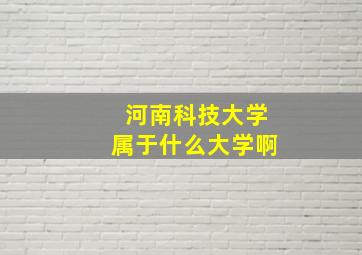 河南科技大学
属于什么大学啊